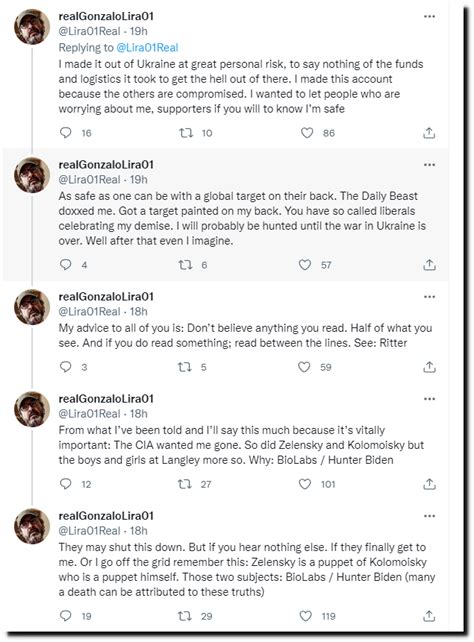 realGonzaloLira01
@Lira01Real · 19h
Replying to @Lira01Real
I made it out of Ukraine at great personal risk, to say nothing of the funds and logistics it took to get the hell out of there. I made this account because the others are compromised. I wanted to let people who are worrying about me, supporters if you will to know I'm safe

16 10 86

realGonzaloLira01
@Lira01Real · 19h
As safe as one can be with a global target on their back. The Daily Beast doxxed me. Got a target painted on my back. You have so called liberals celebrating my demise. I will probably be hunted until the war in Ukraine is over. Well after that even I imagine.

4 6 57

realGonzaloLira01
@Lira01Real · 18h
My advice to all of you is: Don't believe anything you read. Half of what you see. And if you do read something; read between the lines. See: Ritter

3 5 59

realGonzaloLira01
@Lira01Real · 18h
From what I've been told and I'll say this much because it's vitally important: The CIA wanted me gone. So did Zelensky and Kolomoisky but the boys and girls at Langley more so. Why: BioLabs / Hunter Biden

12 27 101

realGonzaloLira01
@Lira01Real · 18h
They may shut this down. But if you hear nothing else. If they finally get to me. Or I go off the grid remember this: Zelensky is a puppet of Kolomoisky who is a puppet himself. Those two subjects: BioLabs / Hunter Biden (many a death can be attributed to these truths)

19 29 119